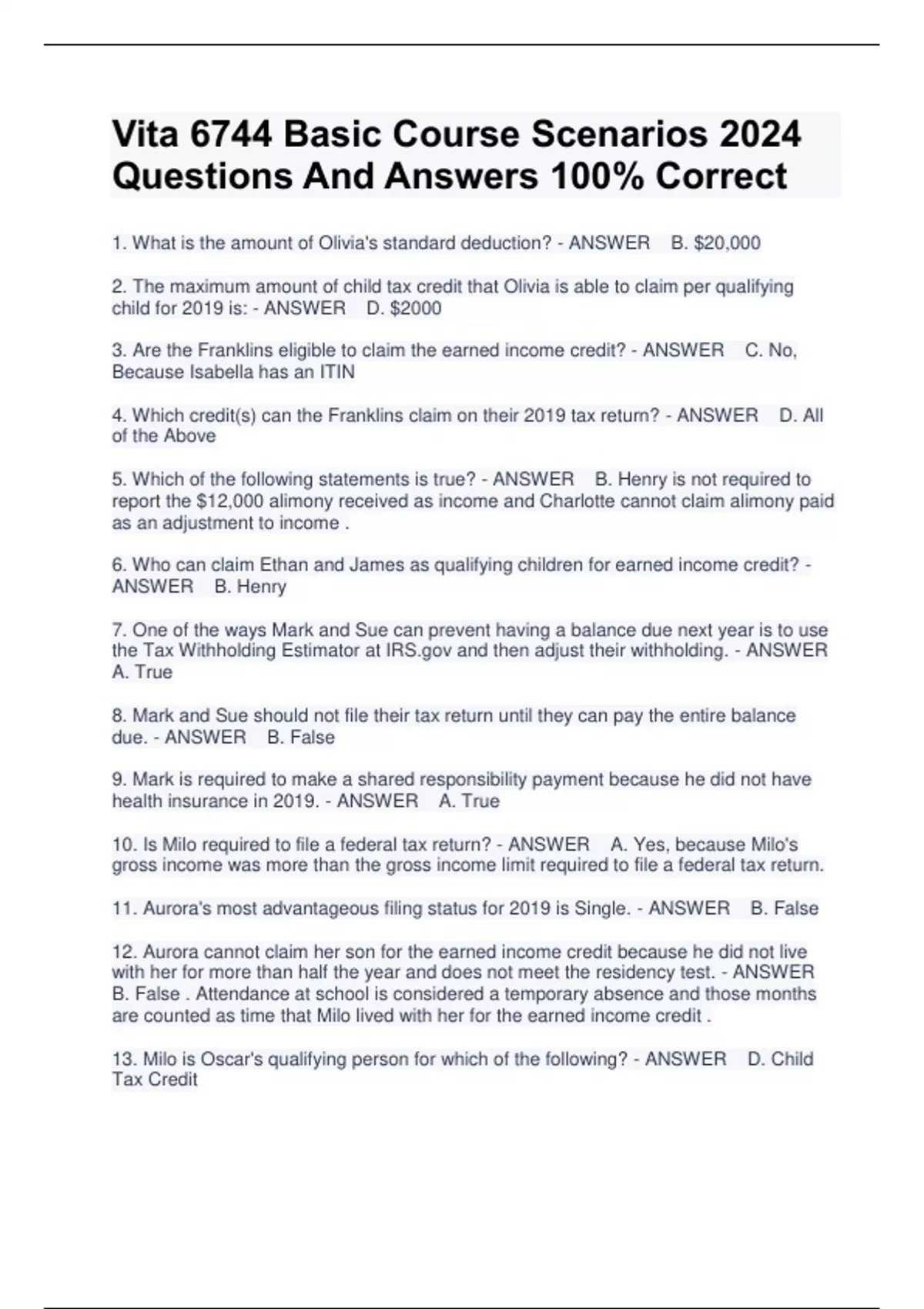 Vita 6744 Basic Course Scenarios 2024 Questions And Answers 100% Correct

1. What is the amount of Olivia's standard deduction? - ANSWER B. \$20,000

2. The maximum amount of child tax credit that Olivia is able to claim per qualifying child for 2019 is: - ANSWER D. \$2000

3. Are the Franklins eligible to claim the earned income credit? - ANSWER C. No, Because Isabella has an ITIN

4. Which credit(s) can the Franklins claim on their 2019 tax return? - ANSWER D. All of the Above

5. Which of the following statements is true? - ANSWER B. Henry is not required to report the \$12,000 alimony received as income and Charlotte cannot claim alimony paid as an adjustment to income .

6. Who can claim Ethan and James as qualifying children for earned income credit? - ANSWER B. Henry

7. One of the ways Mark and Sue can prevent having a balance due next year is to use the Tax Withholding Estimator at IRS.gov and then adjust their withholding. - ANSWER A. True

8. Mark and Sue should not file their tax return until they can pay the entire balance due. - ANSWER B. False

9. Mark is required to make a shared responsibility payment because he did not have health insurance in 2019. - ANSWER A. True

10. Is Milo required to file a federal tax return? - ANSWER A. Yes, because Milo's gross income was more than the gross income limit required to file a federal tax return.

11. Aurora's most advantageous filing status for 2019 is Single. - ANSWER B. False

12. Aurora cannot claim her son for the earned income credit because he did not live with her for more than half the year and does not meet the residency test. - ANSWER B. False . Attendance at school is considered a temporary absence and those months are counted as time that Milo lived with her for the earned income credit .

13. Milo is Oscar's qualifying person for which of the following? - ANSWER D. Child Tax Credit